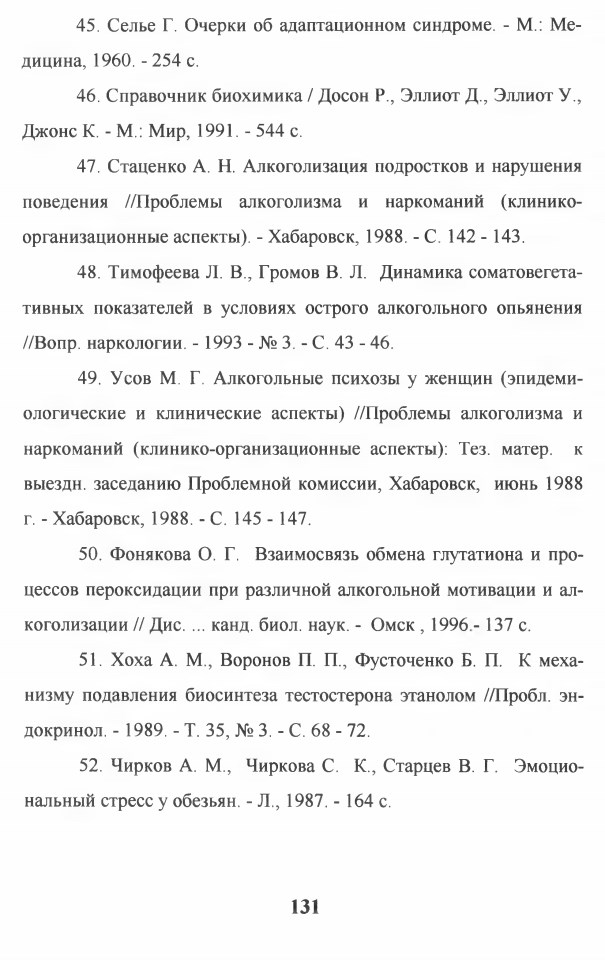 45. Селье Г. Очерки об адаптационном синдроме. - М.: Медицина, 1960. - 254 с.

46. Справочник биохимика / Досон Р., Эллиот Д., Эллиот У., Джонс К. - М.: Мир, 1991. - 544 с.

47. Стаценко А. Н. Алкоголизация подростков и нарушения поведения //Проблемы алкоголизма и наркоманий (клинико-организационные аспекты). - Хабаровск, 1988. - С. 142 - 143.

48. Тимофеева Л. В., Громов В. Л. Динамика соматовегетативных показателей в условиях острого алкогольного опьянения //Вопр. наркологии. - 1993 - № 3. - С. 43 - 46.

49. Усов М. Г. Алкогольные психозы у женщин (эпидемиологические и клинические аспекты) //Проблемы алкоголизма и наркоманий (клинико-организационные аспекты): Тез. матер. к выездн. заседанию Проблемной комиссии, Хабаровск, июнь 1988 г. - Хабаровск, 1988. - С. 145 - 147.

50. Фонякова О. Г. Взаимосвязь обмена глутатиона и процессов пероксидации при различной алкогольной мотивации и алкоголизации // Дис. ... канд. биол. наук. - Омск , 1996.- 137 с.

51. Хоха А. М., Воронов П. П., Фусточенко Б. П. К механизму подавления биосинтеза тестостерона этанолом //Пробл. эндокринол. - 1989. - Т. 35, № 3. - С. 68 - 72.

52. Чирков А. М., Чиркова С. К., Старцев В. Г. Эмоциональный стресс у обезьян. - Л., 1987. - 164 с.

131